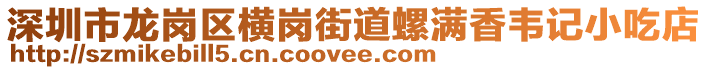 深圳市龙岗区横岗街道螺满香韦记小吃店
http://szmikebill5.cn.coovee.com